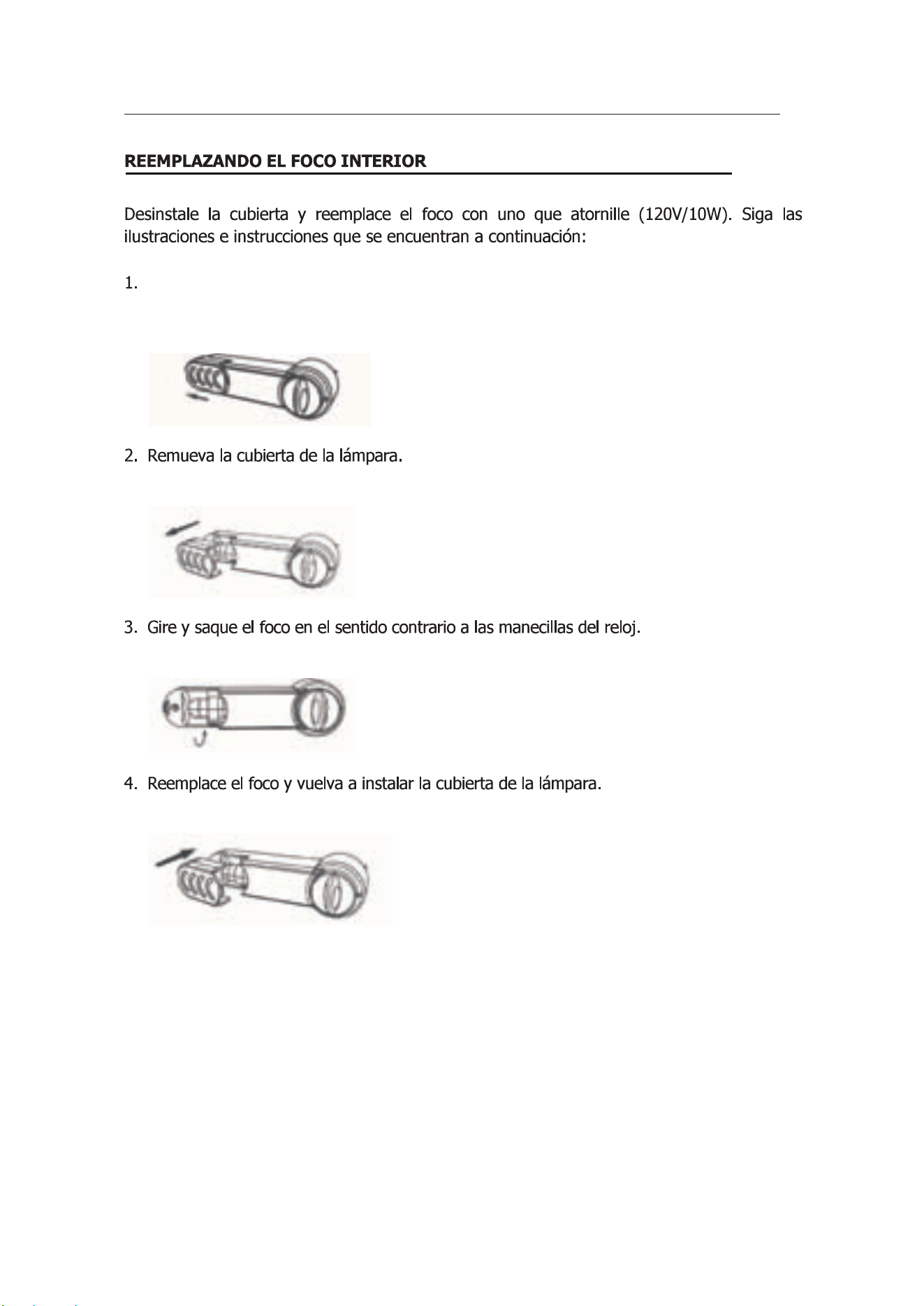 REEMPLAZANDO EL FOCO INTERIOR

Desinstale la cubierta y reemplace el foco con uno que atornille (120V/10W). Siga las ilustraciones e instrucciones que se encuentran a continuación:

1.

2. Remueva la cubierta de la lámpara.

3. Gire y saque el foco en el sentido contrario a las manecillas del reloj.

4. Reemplace el foco y vuelva a instalar la cubierta de la lámpara.